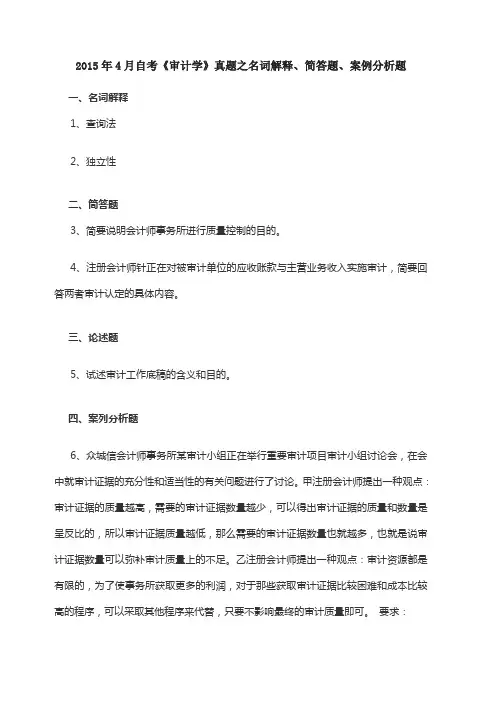 2015年4月自考《审计学》真题之名词解释、简答题、案例分析题

一、名词解释

1、查询法

2、独立性

二、简答题

3、简要说明会计师事务所进行质量控制的目的。

4、注册会计师针正在对被审计单位的应收账款与主营业务收入实施审计，简要回答两者审计认定的具体内容。

三、论述题

5、试述审计工作底稿的含义和目的。

四、案列分析题

6、众城信会计师事务所某审计小组正在举行重要审计项目审计小组讨论会，在会中就审计证据的充分性和适当性的有关问题进行了讨论。甲注册会计师提出一种观点：审计证据的质量越高，需要的审计证据数量越少，可以得出审计证据的质量和数量是呈反比的，所以审计证据质量越低，那么需要的审计证据数量也就越多，也就是说审计证据数量可以弥补审计质量上的不足。乙注册会计师提出一种观点：审计资源都是有限的，为了使事务所获取更多的利润，对于那些获取审计证据比较困难和成本比较高的程序，可以采取其他程序来代替，只要不影响最终的审计质量即可。 要求：